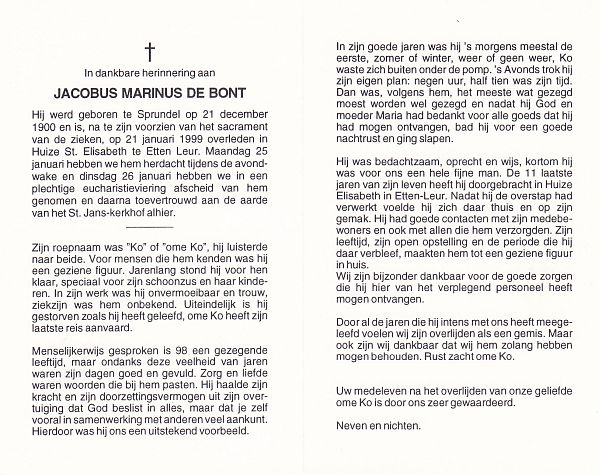 †

In dankbare herinnering aan

JACOBUS MARINUS DE BONT

Hij werd geboren te Sprundel op 21 december 1900 en is, na te zijn voorzien van het sacrament van de zieken, op 21 januari 1999 overleden in Huize St. Elisabeth te Etten Leur. Maandag 25 januari hebben we hem herdacht tijdens de avondwake en dinsdag 26 januari hebben we in een plechtige eucharistieviering afscheid van hem genomen en daarna toevertrouwd aan de aarde van het St. Jans-kerkhof alhier.

Zijn roepnaam was "Ko" of "ome Ko", hij luisterde naar beide. Voor mensen die hem kenden was hij een geziene figuur. Jarenlang stond hij voor hen klaar, speciaal voor zijn schoonzus en haar kinderen. In zijn werk was hij onvermoeibaar en trouw, ziekzijn was hem onbekend. Uiteindelijk is hij gestorven zoals hij heeft geleefd, ome Ko heeft zijn laatste reis aanvaard.

Menselijkerwijs gesproken is 98 een gezegende leeftijd, maar ondanks deze veelheid van jaren waren zijn dagen goed en gevuld. Zorg en liefde waren woorden die bij hem pasten. Hij haalde zijn kracht en zijn doorzettingsvermogen uit zijn overtuiging dat God beslist in alles, maar dat je zelf vooral in samenwerking met anderen veel aankunt. Hierdoor was hij ons een uitstekend voorbeeld.

In zijn goede jaren was hij 's morgens meestal de eerste, zomer of winter, weer of geen weer, Ko waste zich buiten onder de pomp. 's Avonds trok hij zijn eigen plan: negen uur, half tien was zijn tijd. Dan was, volgens hem, het meeste wat gezegd moest worden wel gezegd en nadat hij God en moeder Maria had bedankt voor alle goeds dat hij had mogen ontvangen, bad hij voor een goede nachtrust en ging slapen.

Hij was bedachtzaam, oprecht en wijs, kortom hij was voor ons een hele fijne man. De 11 laatste jaren van zijn leven heeft hij doorgebracht in Huize Elisabeth in Etten-Leur. Nadat hij de overstap had verwerkt voelde hij zich daar thuis en op zijn gemak. Hij had goede contacten met zijn medebewoners en ook met allen die hem verzorgden. Zijn leeftijd, zijn open opstelling en de periode die hij daar verbleef, maakten hem tot een geziene figuur in huis.
Wij zijn bijzonder dankbaar voor de goede zorgen die hij hier van het verplegend personeel heeft mogen ontvangen.

Door al de jaren die hij intens met ons heeft meegeleefd voelen wij zijn overlijden als een gemis. Maar ook zijn wij dankbaar dat wij hem zolang hebben mogen behouden. Rust zacht ome Ko.

Uw medeleven na het overlijden van onze geliefde ome Ko is door ons zeer gewaardeerd.

Neven en nichten.